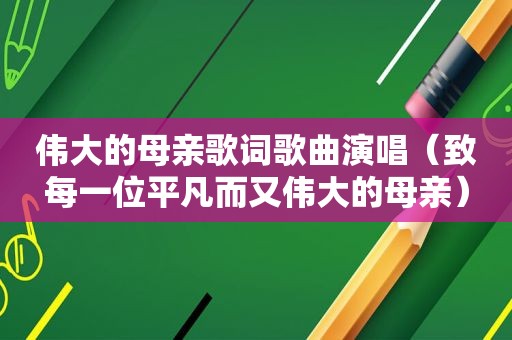 伟大的母亲歌词歌曲演唱（致每一位平凡而又伟大的母亲）